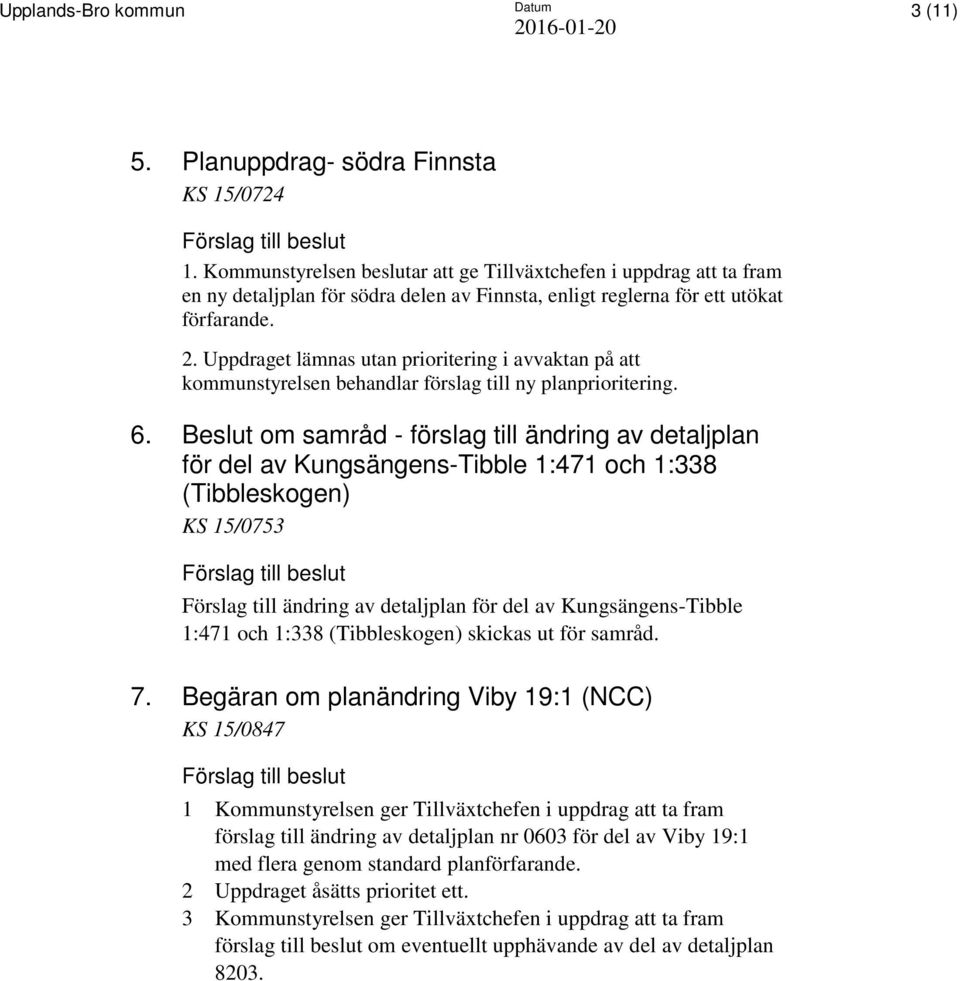 Upplands-Bro kommun Datum 2016-01-20 3 (11)

5. Planuppdrag- södra Finnsta
KS 15/0724

Förslag till beslut
1. Kommunstyrelsen beslutar att ge Tillväxtchefen i uppdrag att ta fram en ny detaljplan för södra delen av Finnsta, enligt reglerna för ett utökat förfarande.

2. Uppdraget lämnas utan prioritering i avvaktan på att kommunstyrelsen behandlar förslag till ny planprioritering.

6. Beslut om samråd - förslag till ändring av detaljplan för del av Kungsängens-Tibble 1:471 och 1:338 (Tibbleskogen)
KS 15/0753

Förslag till beslut
Förslag till ändring av detaljplan för del av Kungsängens-Tibble 1:471 och 1:338 (Tibbleskogen) skickas ut för samråd.

7. Begäran om planändring Viby 19:1 (NCC)
KS 15/0847

Förslag till beslut
1 Kommunstyrelsen ger Tillväxtchefen i uppdrag att ta fram förslag till ändring av detaljplan nr 0603 för del av Viby 19:1 med flera genom standard planförfarande.
2 Uppdraget åsätts prioritet ett.
3 Kommunstyrelsen ger Tillväxtchefen i uppdrag att ta fram förslag till beslut om eventuellt upphävande av del av detaljplan 8203.